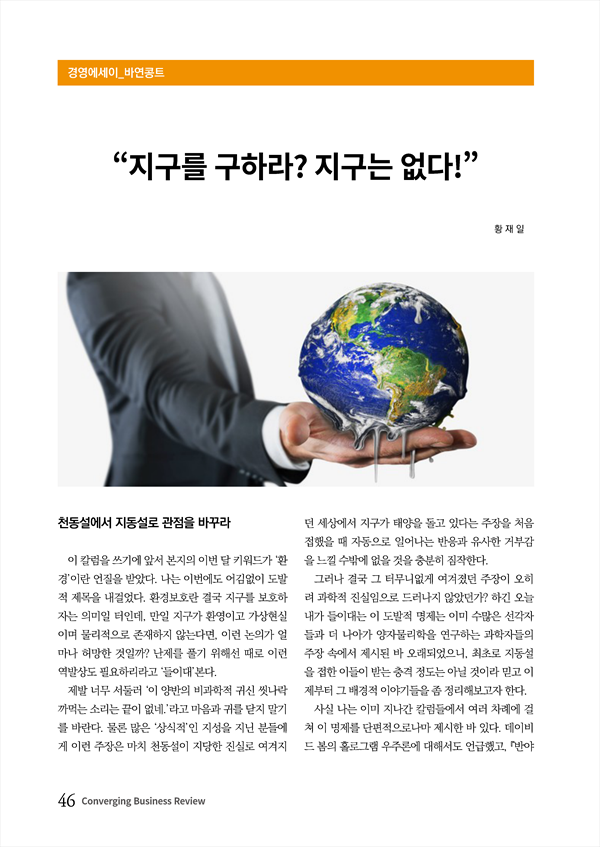 경영에세이_바연콩트

“지구를 구하라? 지구는 없다!”

황 재 일

천동설에서 지동설로 관점을 바꾸라

이 칼럼을 쓰기에 앞서 본지의 이번 달 키워드가 ‘환경’이란 언질을 받았다. 나는 이번에도 어김없이 도발적 제목을 내걸었다. 환경보호란 결국 지구를 보호하자는 의미일 터인데, 만일 지구가 환영이고 가상현실이며 물리적으로 존재하지 않는다면, 이런 논의가 얼마나 허망한 것일까? 난제를 풀기 위해선 때로 이런 역발상도 필요하리라고 ‘들이대’본다.

제발 너무 서둘러 ‘이 양반의 비과학적 귀신 씻나락 까먹는 소리는 끝이 없네.’라고 마음과 귀를 닫지 말기를 바란다. 물론 많은 ‘상식적’인 지성을 지닌 분들에게 이런 주장은 마치 천동설이 지당한 진실로 여겨지던 세상에서 지구가 태양을 돌고 있다는 주장을 처음 접했을 때 자동으로 일어나는 반응과 유사한 거부감을 느낄 수밖에 없을 것을 충분히 짐작한다.

그러나 결국 그 터무니없게 여겨졌던 주장이 오히려 과학적 진실임으로 드러나지 않았던가? 하긴 오늘 내가 들이대는 이 도발적 명제는 이미 수많은 선각자들과 더 나아가 양자물리학을 연구하는 과학자들의 주장 속에서 제시된 바 오래되었으니, 최초로 지동설을 접한 이들이 받는 충격 정도는 아닐 것이라 믿고 이제부터 그 배경적 이야기들을 좀 정리해보고자 한다.

사실 나는 이미 지나간 칼럼들에서 여러 차례에 걸쳐 이 명제를 단편적으로나마 제시한 바 있다. 데이비드 봄의 홀로그램 우주론에 대해서도 언급했고, 『반야

46 Converging Business Review